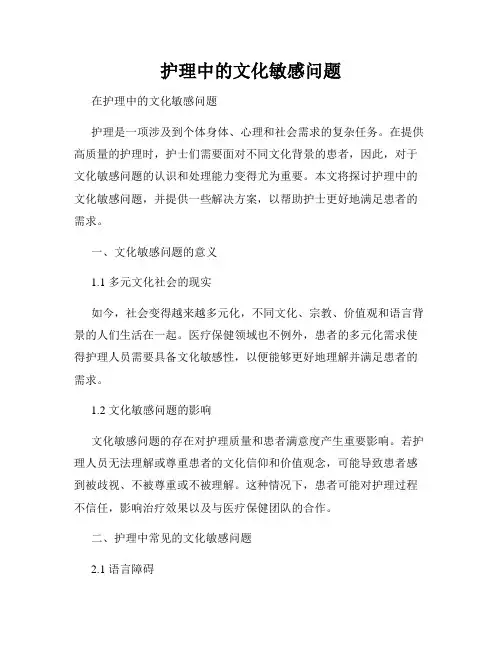 护理中的文化敏感问题

在护理中的文化敏感问题

护理是一项涉及到个体身体、心理和社会需求的复杂任务。在提供高质量的护理时，护士们需要面对不同文化背景的患者，因此，对于文化敏感问题的认识和处理能力变得尤为重要。本文将探讨护理中的文化敏感问题，并提供一些解决方案，以帮助护士更好地满足患者的需求。

一、文化敏感问题的意义

1.1 多元文化社会的现实

如今，社会变得越来越多元化，不同文化、宗教、价值观和语言背景的人们生活在一起。医疗保健领域也不例外，患者的多元化需求使得护理人员需要具备文化敏感性，以便能够更好地理解并满足患者的需求。

1.2 文化敏感问题的影响

文化敏感问题的存在对护理质量和患者满意度产生重要影响。若护理人员无法理解或尊重患者的文化信仰和价值观念，可能导致患者感到被歧视、不被尊重或不被理解。这种情况下，患者可能对护理过程不信任，影响治疗效果以及与医疗保健团队的合作。

二、护理中常见的文化敏感问题

2.1 语言障碍